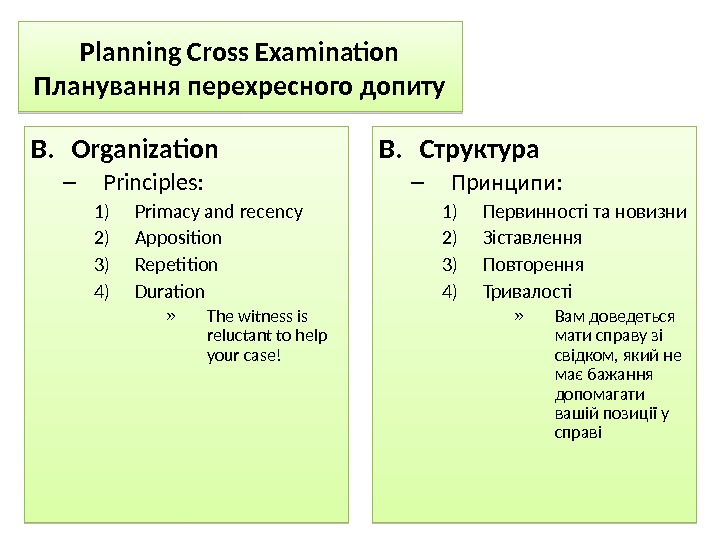 Planning Cross Examination
Планування перехресного допиту

B. Organization
– Principles:
1) Primacy and recency
2) Apposition
3) Repetition
4) Duration
» The witness is reluctant to help your case!

B. Структура
– Принципи:
1) Первинності та новизни
2) Зіставлення
3) Повторення
4) Тривалості
» Вам доведеться мати справу зі свідком, який не має бажання допомагати вашій позиції у справі